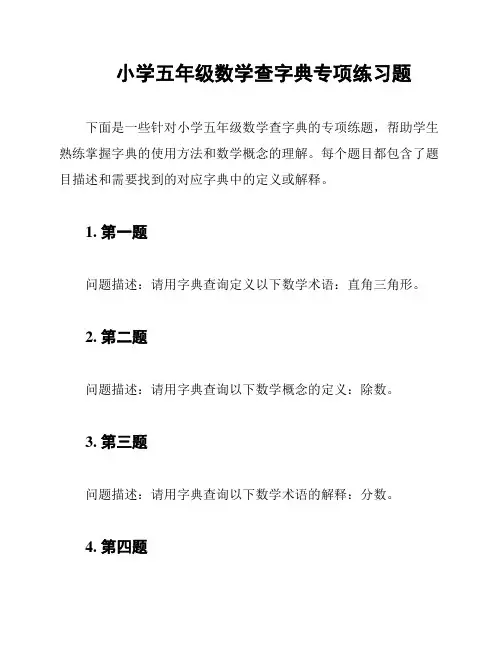 小学五年级数学查字典专项练习题

下面是一些针对小学五年级数学查字典的专项练题，帮助学生熟练掌握字典的使用方法和数学概念的理解。每个题目都包含了题目描述和需要找到的对应字典中的定义或解释。

1. 第一题

问题描述：请用字典查询定义以下数学术语：直角三角形。

2. 第二题

问题描述：请用字典查询以下数学概念的定义：除数。

3. 第三题

问题描述：请用字典查询以下数学术语的解释：分数。

4. 第四题